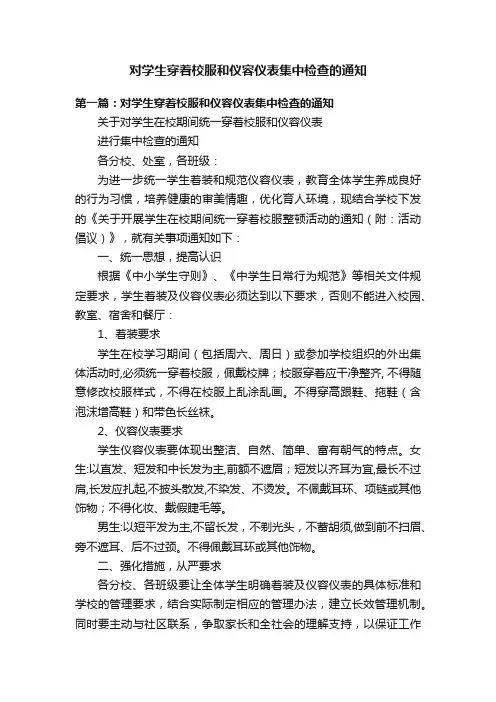 对学生穿着校服和仪容仪表集中检查的通知

第一篇：对学生穿着校服和仪容仪表集中检查的通知

关于对学生在校期间统一穿着校服和仪容仪表

进行集中检查的通知

各分校、处室，各班级：

为进一步统一学生着装和规范仪容仪表，教育全体学生养成良好的行为习惯，培养健康的审美情趣，优化育人环境，现结合学校下发的《关于开展学生在校期间统一穿着校服整顿活动的通知（附：活动倡议）》，就有关事项通知如下：

一、统一思想，提高认识

根据《中小学生守则》、《中学生日常行为规范》等相关文件规定要求，学生着装及仪容仪表必须达到以下要求，否则不能进入校园、教室、宿舍和餐厅：

1、着装要求

学生在校学习期间（包括周六、周日）或参加学校组织的外出集体活动时,必须统一穿着校服，佩戴校牌；校服穿着应干净整齐, 不得随意修改校服样式，不得在校服上乱涂乱画。不得穿高跟鞋、拖鞋（含泡沫增高鞋）和带色长丝袜。

2、仪容仪表要求

学生仪容仪表要体现出整洁、自然、简单、富有朝气的特点。女生:以直发、短发和中长发为主,前额不遮眉；短发以齐耳为宜,最长不过肩,长发应扎起,不披头散发,不染发、不烫发。不佩戴耳环、项链或其他饰物；不得化妆、戴假睫毛等。

男生:以短平发为主,不留长发，不剃光头，不蓄胡须,做到前不扫眉、旁不遮耳、后不过颈。不得佩戴耳环或其他饰物。

二、强化措施，从严要求

各分校、各班级要让全体学生明确着装及仪容仪表的具体标准和学校的管理要求，结合实际制定相应的管理办法，建立长效管理机制。同时要主动与社区联系，争取家长和全社会的理解支持，以保证工作